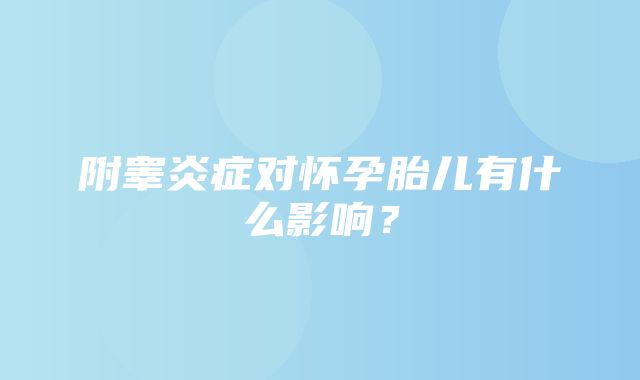 附睾炎症对怀孕胎儿有什么影响？